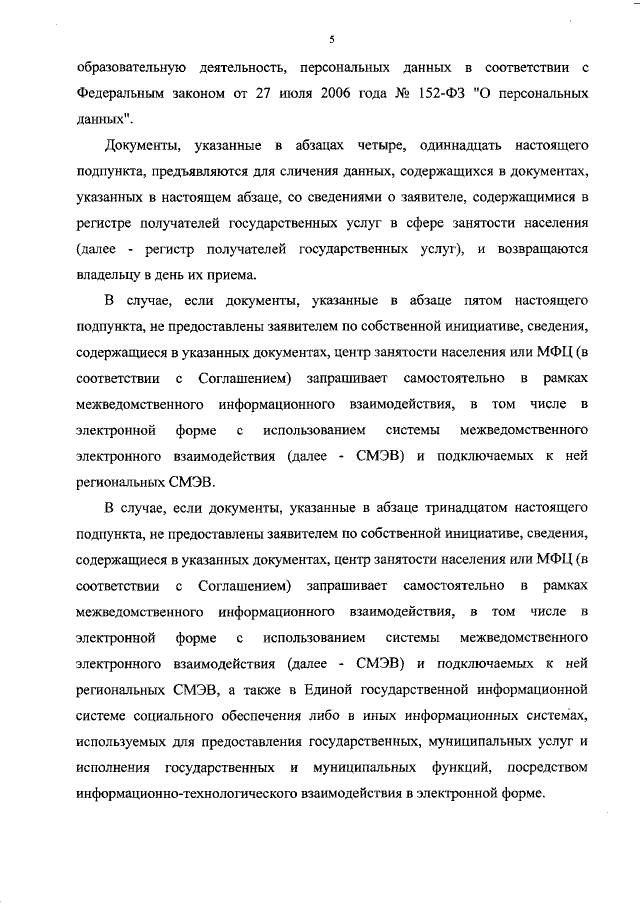 5

образовательную деятельность, персональных данных в соответствии с Федеральным законом от 27 июля 2006 года № 152-ФЗ "О персональных данных".

Документы, указанные в абзацах четыре, одиннадцать настоящего подпункта, предъявляются для сличения данных, содержащихся в документах, указанных в настоящем абзаце, со сведениями о заявителе, содержащимися в регистре получателей государственных услуг в сфере занятости населения (далее - регистр получателей государственных услуг), и возвращаются владельцу в день их приема.

В случае, если документы, указанные в абзаце пятом настоящего подпункта, не предоставлены заявителем по собственной инициативе, сведения, содержащиеся в указанных документах, центр занятости населения или МФЦ (в соответствии с Соглашением) запрашивает самостоятельно в рамках межведомственного информационного взаимодействия, в том числе в электронной форме с использованием системы межведомственного электронного взаимодействия (далее - СМЭВ) и подключаемых к ней региональных СМЭВ.

В случае, если документы, указанные в абзаце тринадцатом настоящего подпункта, не предоставлены заявителем по собственной инициативе, сведения, содержащиеся в указанных документах, центр занятости населения или МФЦ (в соответствии с Соглашением) запрашивает самостоятельно в рамках межведомственного информационного взаимодействия, в том числе в электронной форме с использованием системы межведомственного электронного взаимодействия (далее - СМЭВ) и подключаемых к ней региональных СМЭВ, а также в Единой государственной информационной системе социального обеспечения либо в иных информационных системах, используемых для предоставления государственных, муниципальных услуг и исполнения государственных и муниципальных функций, посредством информационно-технологического взаимодействия в электронной форме.